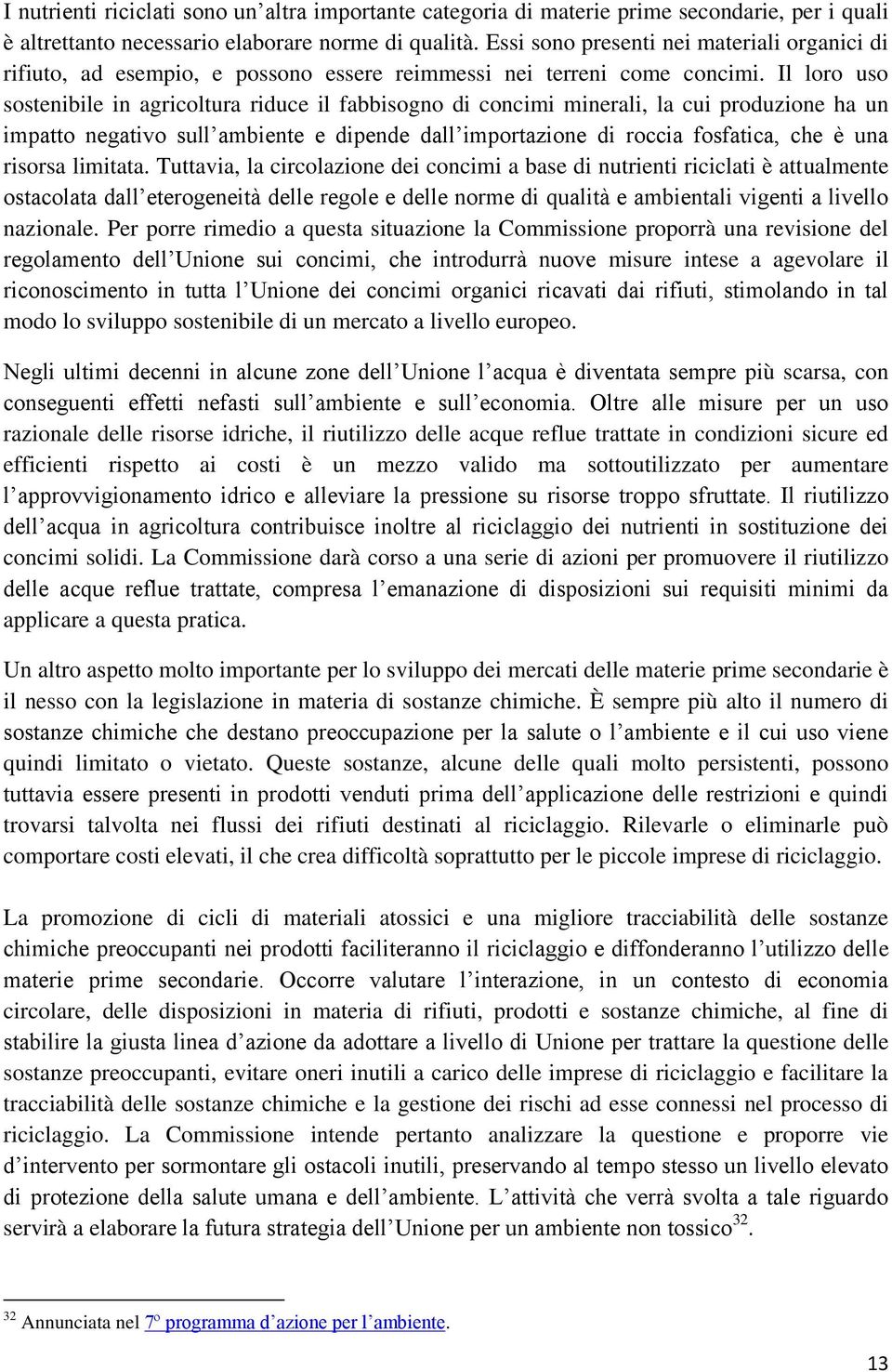 I nutrienti riciclati sono un'altra importante categoria di materie prime secondarie, per i quali è altrettanto necessario elaborare norme di qualità. Essi sono presenti nei materiali organici di rifiuto, ad esempio, e possono essere reimmessi nei terreni come concimi. Il loro uso sostenibile in agricoltura riduce il fabbisogno di concimi minerali, la cui produzione ha un impatto negativo sull'ambiente e dipende dall'importazione di roccia fosfatica, che è una risorsa limitata. Tuttavia, la circolazione dei concimi a base di nutrienti riciclati è attualmente ostacolata dall'eterogeneità delle regole e delle norme di qualità e ambientali vigenti a livello nazionale. Per porre rimedio a questa situazione la Commissione proporrà una revisione del regolamento dell'Unione sui concimi, che introdurrà nuove misure intese a agevolare il riconoscimento in tutta l'Unione dei concimi organici ricavati dai rifiuti, stimolando in tal modo lo sviluppo sostenibile di un mercato a livello europeo.

Negli ultimi decenni in alcune zone dell'Unione l'acqua è diventata sempre più scarsa, con conseguenti effetti nefasti sull'ambiente e sull'economia. Oltre alle misure per un uso razionale delle risorse idriche, il riutilizzo delle acque reflue trattate in condizioni sicure ed efficienti rispetto ai costi è un mezzo valido ma sottoutilizzato per aumentare l'approvvigionamento idrico e alleviare la pressione su risorse troppo sfruttate. Il riutilizzo dell'acqua in agricoltura contribuisce inoltre al riciclaggio dei nutrienti in sostituzione dei concimi solidi. La Commissione darà corso a una serie di azioni per promuovere il riutilizzo delle acque reflue trattate, compresa l'emanazione di disposizioni sui requisiti minimi da applicare a questa pratica.

Un altro aspetto molto importante per lo sviluppo dei mercati delle materie prime secondarie è il nesso con la legislazione in materia di sostanze chimiche. È sempre più alto il numero di sostanze chimiche che destano preoccupazione per la salute o l'ambiente e il cui uso viene quindi limitato o vietato. Queste sostanze, alcune delle quali molto persistenti, possono tuttavia essere presenti in prodotti venduti prima dell'applicazione delle restrizioni e quindi trovarsi talvolta nei flussi dei rifiuti destinati al riciclaggio. Rilevarle o eliminarle può comportare costi elevati, il che crea difficoltà soprattutto per le piccole imprese di riciclaggio.

La promozione di cicli di materiali atossici e una migliore tracciabilità delle sostanze chimiche preoccupanti nei prodotti faciliteranno il riciclaggio e diffonderanno l'utilizzo delle materie prime secondarie. Occorre valutare l'interazione, in un contesto di economia circolare, delle disposizioni in materia di rifiuti, prodotti e sostanze chimiche, al fine di stabilire la giusta linea d'azione da adottare a livello di Unione per trattare la questione delle sostanze preoccupanti, evitare oneri inutili a carico delle imprese di riciclaggio e facilitare la tracciabilità delle sostanze chimiche e la gestione dei rischi ad esse connessi nel processo di riciclaggio. La Commissione intende pertanto analizzare la questione e proporre vie d'intervento per sormontare gli ostacoli inutili, preservando al tempo stesso un livello elevato di protezione della salute umana e dell'ambiente. L'attività che verrà svolta a tale riguardo servirà a elaborare la futura strategia dell'Unione per un ambiente non tossico$^{32}$.

$^{32}$ Annunciata nel 7º programma d'azione per l'ambiente.

13